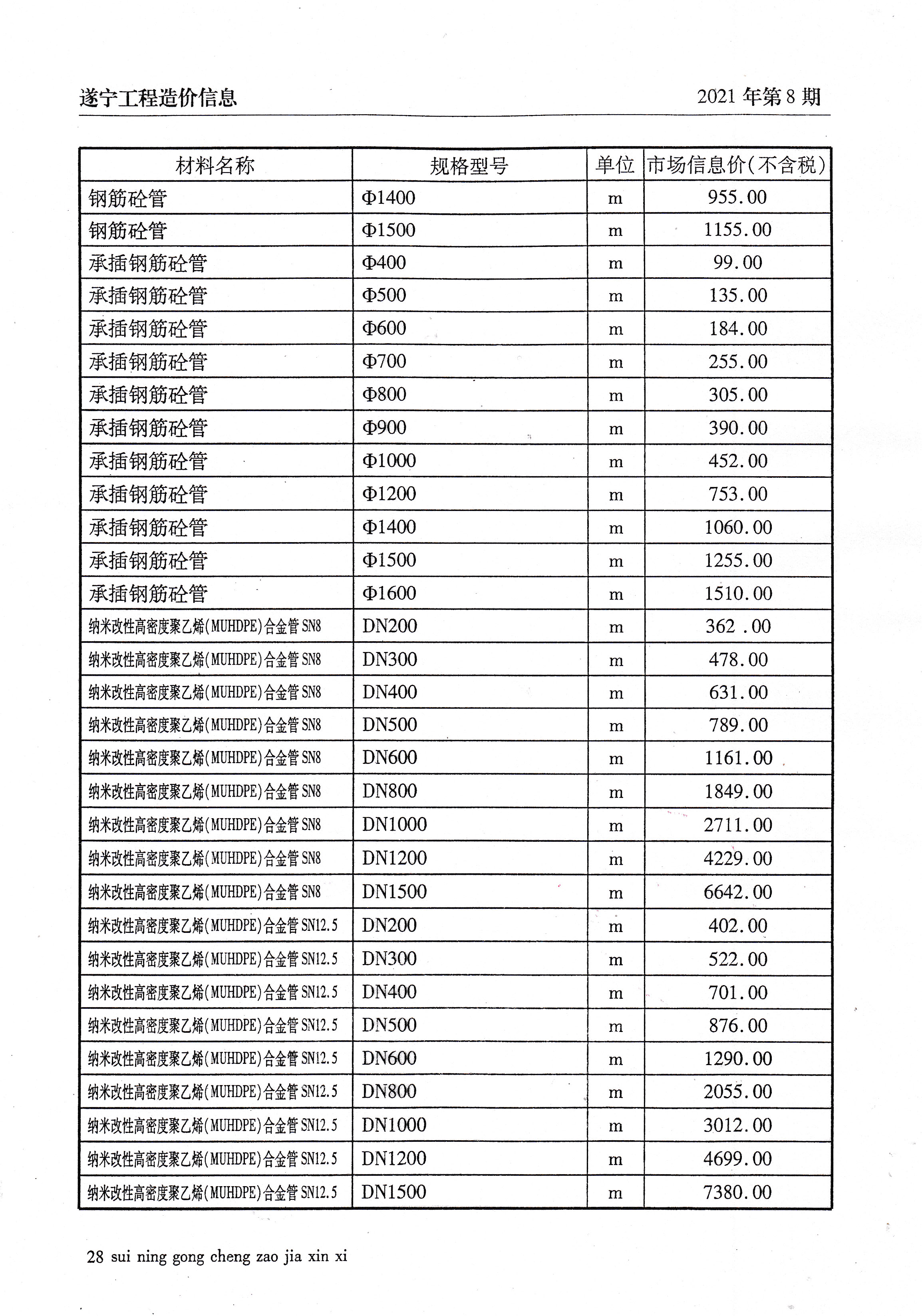 遂宁工程造价信息

2021 年第 8 期

| 材料名称 | 规格型号 | 单位 | 市场信息价(不含税) |
|---|---|---|---|
| 钢筋砼管 | Φ1400 | m | 955.00 |
| 钢筋砼管 | Φ1500 | m | 1155.00 |
| 承插钢筋砼管 | Φ400 | m | 99.00 |
| 承插钢筋砼管 | Φ500 | m | 135.00 |
| 承插钢筋砼管 | Φ600 | m | 184.00 |
| 承插钢筋砼管 | Φ700 | m | 255.00 |
| 承插钢筋砼管 | Φ800 | m | 305.00 |
| 承插钢筋砼管 | Φ900 | m | 390.00 |
| 承插钢筋砼管 | Φ1000 | m | 452.00 |
| 承插钢筋砼管 | Φ1200 | m | 753.00 |
| 承插钢筋砼管 | Φ1400 | m | 1060.00 |
| 承插钢筋砼管 | Φ1500 | m | 1255.00 |
| 承插钢筋砼管 | Φ1600 | m | 1510.00 |
| 纳米改性高密度聚乙烯(MUHDPE)合金管 SN8 | DN200 | m | 362 .00 |
| 纳米改性高密度聚乙烯(MUHDPE)合金管 SN8 | DN300 | m | 478.00 |
| 纳米改性高密度聚乙烯(MUHDPE)合金管 SN8 | DN400 | m | 631.00 |
| 纳米改性高密度聚乙烯(MUHDPE)合金管 SN8 | DN500 | m | 789.00 |
| 纳米改性高密度聚乙烯(MUHDPE)合金管 SN8 | DN600 | m | 1161.00 |
| 纳米改性高密度聚乙烯(MUHDPE)合金管 SN8 | DN800 | m | 1849.00 |
| 纳米改性高密度聚乙烯(MUHDPE)合金管 SN8 | DN1000 | m | 2711.00 |
| 纳米改性高密度聚乙烯(MUHDPE)合金管 SN8 | DN1200 | m | 4229.00 |
| 纳米改性高密度聚乙烯(MUHDPE)合金管 SN8 | DN1500 | m | 6642.00 |
| 纳米改性高密度聚乙烯(MUHDPE)合金管 SN12.5 | DN200 | m | 402.00 |
| 纳米改性高密度聚乙烯(MUHDPE)合金管 SN12.5 | DN300 | m | 522.00 |
| 纳米改性高密度聚乙烯(MUHDPE)合金管 SN12.5 | DN400 | m | 701.00 |
| 纳米改性高密度聚乙烯(MUHDPE)合金管 SN12.5 | DN500 | m | 876.00 |
| 纳米改性高密度聚乙烯(MUHDPE)合金管 SN12.5 | DN600 | m | 1290.00 |
| 纳米改性高密度聚乙烯(MUHDPE)合金管 SN12.5 | DN800 | m | 2055.00 |
| 纳米改性高密度聚乙烯(MUHDPE)合金管 SN12.5 | DN1000 | m | 3012.00 |
| 纳米改性高密度聚乙烯(MUHDPE)合金管 SN12.5 | DN1200 | m | 4699.00 |
| 纳米改性高密度聚乙烯(MUHDPE)合金管 SN12.5 | DN1500 | m | 7380.00 |

28 sui ning gong cheng zao jia xin xi